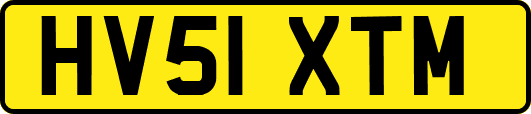 HV51 XTM